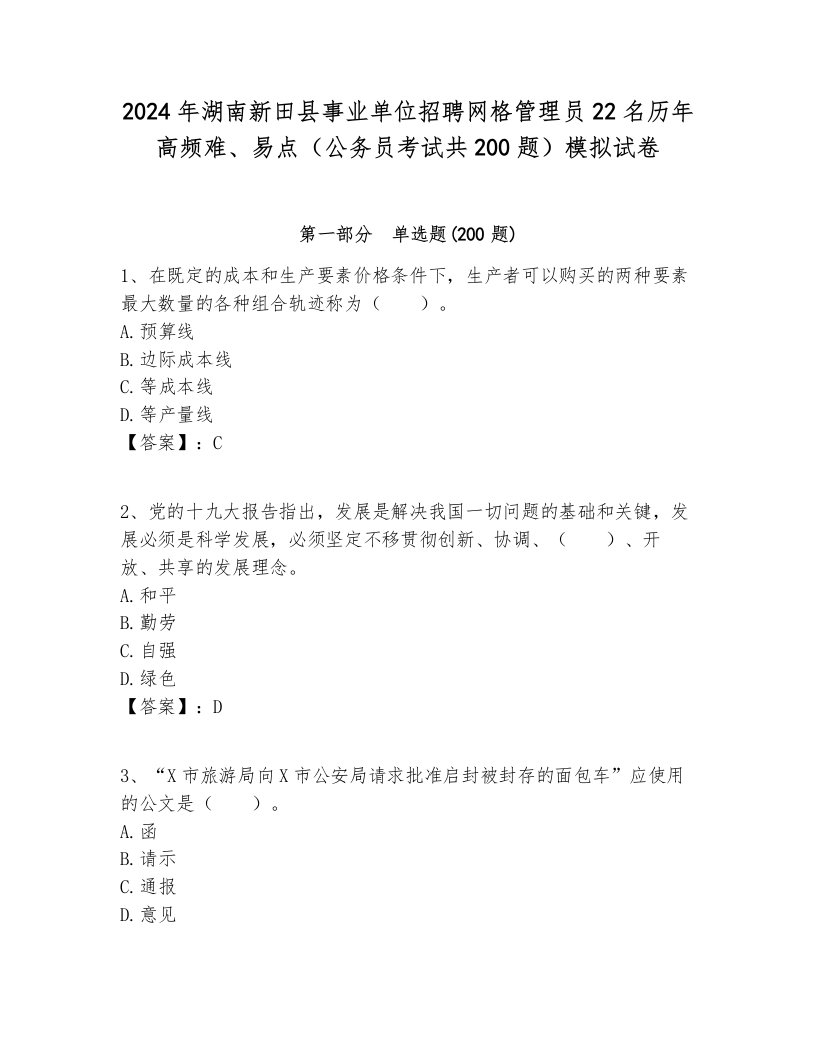 2024年湖南新田县事业单位招聘网格管理员22名历年高频难、易点（公务员考试共200题）模拟试卷

第一部分　单选题(200题)

1、在既定的成本和生产要素价格条件下，生产者可以购买的两种要素最大数量的各种组合轨迹称为（　　）。
A.预算线
B.边际成本线
C.等成本线
D.等产量线
【答案】：C

2、党的十九大报告指出，发展是解决我国一切问题的基础和关键，发展必须是科学发展，必须坚定不移贯彻创新、协调、（　　）、开放、共享的发展理念。
A.和平
B.勤劳
C.自强
D.绿色
【答案】：D

3、“X市旅游局向X市公安局请求批准启封被封存的面包车”应使用的公文是（　　）。
A.函
B.请示
C.通报
D.意见